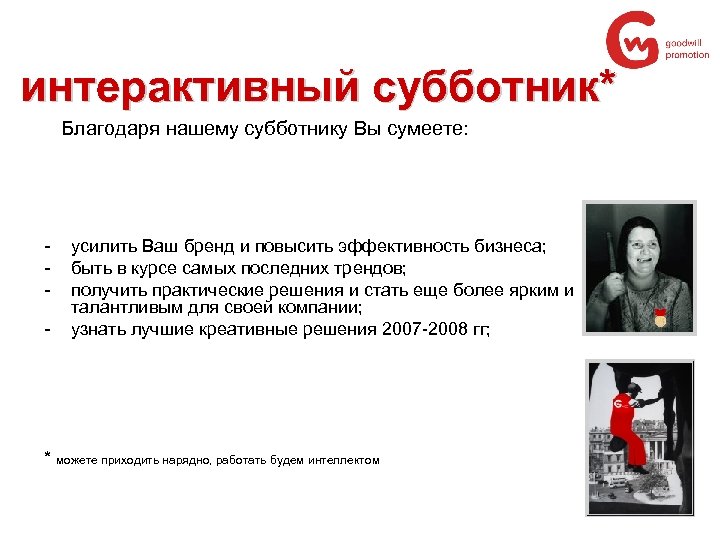 goodwill promotion

интерактивный субботник*

Благодаря нашему субботнику Вы сумеете:

- усилить Ваш бренд и повысить эффективность бизнеса;
- быть в курсе самых последних трендов;
- получить практические решения и стать еще более ярким и талантливым для своей компании;
- узнать лучшие креативные решения 2007-2008 гг;

* можете приходить нарядно, работать будем интеллектом